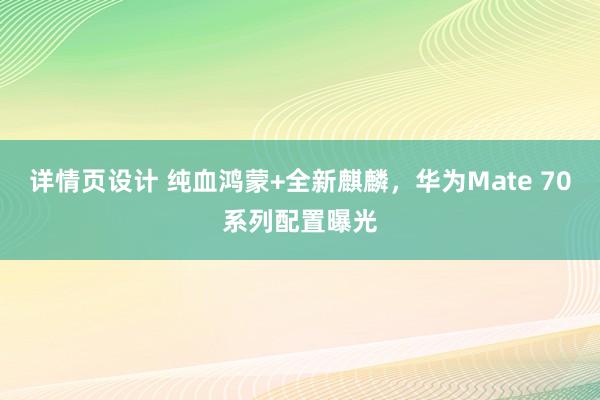 详情页设计 纯血鸿蒙+全新麒麟，华为Mate 70系列配置曝光